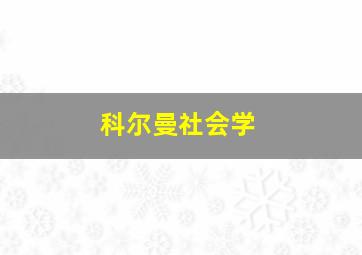 科尔曼社会学